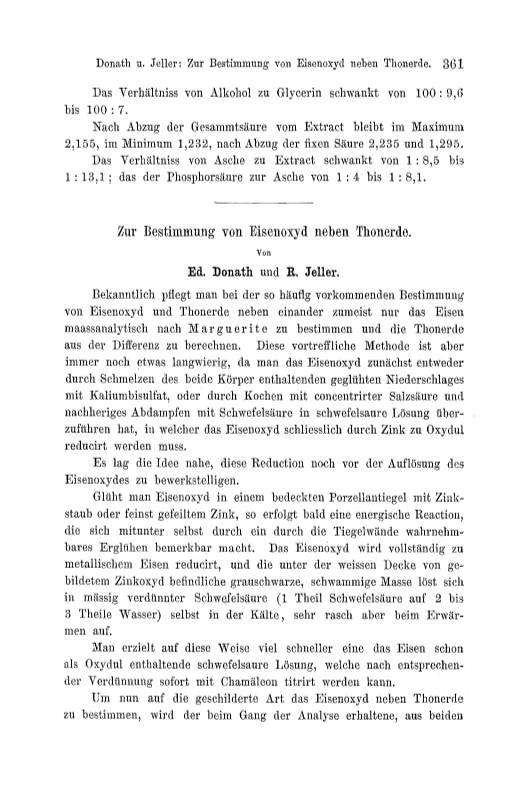 Donath u. Jeller: Zur Bestimmung von Eisenoxyd neben Thonerde. 361

Das Verhältniss von Alkohol zu Glycerin schwankt von 100 : 9,6 bis 100 : 7.

Nach Abzug der Gesammtsäure vom Extract bleibt im Maximum 2,155, im Minimum 1,232, nach Abzug der fixen Säure 2,235 und 1,295.

Das Verhältniss von Asche zu Extract schwankt von 1 : 8,5 bis 1 : 13,1; das der Phosphorsäure zur Asche von 1 : 4 bis 1 : 8,1.

Zur Bestimmung von Eisenoxyd neben Thonerde.

Von

Ed. Donath und R. Jeller.

Bekanntlich pflegt man bei der so häufig vorkommenden Bestimmung von Eisenoxyd und Thonerde neben einander zumeist nur das Eisen maassanalytisch nach Marguerite zu bestimmen und die Thonerde aus der Differenz zu berechnen. Diese vortreffliche Methode ist aber immer noch etwas langwierig, da man das Eisenoxyd zunächst entweder durch Schmelzen des beide Körper enthaltenden geglühten Niederschlages mit Kaliumbisulfat, oder durch Kochen mit concentrirter Salzsäure und nachheriges Abdampfen mit Schwefelsäure in schwefelsaure Lösung überzuführen hat, in welcher das Eisenoxyd schliesslich durch Zink zu Oxydul reducirt werden muss.

Es lag die Idee nahe, diese Reduction noch vor der Auflösung des Eisenoxydes zu bewerkstelligen.

Glüht man Eisenoxyd in einem bedeckten Porzellantiegel mit Zinkstaub oder feinst gefeiltem Zink, so erfolgt bald eine energische Reaction, die sich mitunter selbst durch ein durch die Tiegelwände wahrnehmbares Erglühen bemerkbar macht. Das Eisenoxyd wird vollständig zu metallischem Eisen reducirt, und die unter der weissen Decke von gebildetem Zinkoxyd befindliche grauschwarze, schwammige Masse löst sich in mässig verdünnter Schwefelsäure (1 Theil Schwefelsäure auf 2 bis 3 Theile Wasser) selbst in der Kälte, sehr rasch aber beim Erwärmen auf.

Man erzielt auf diese Weise viel schneller eine das Eisen schon als Oxydul enthaltende schwefelsaure Lösung, welche nach entsprechender Verdünnung sofort mit Chamäleon titrirt werden kann.

Um nun auf die geschilderte Art das Eisenoxyd neben Thonerde zu bestimmen, wird der beim Gang der Analyse erhaltene, aus beiden